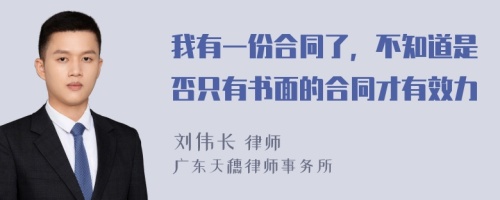 我有一份合同了，不知道是否只有书面的合同才有效力

刘伟长 律师
广东天穗律师事务所